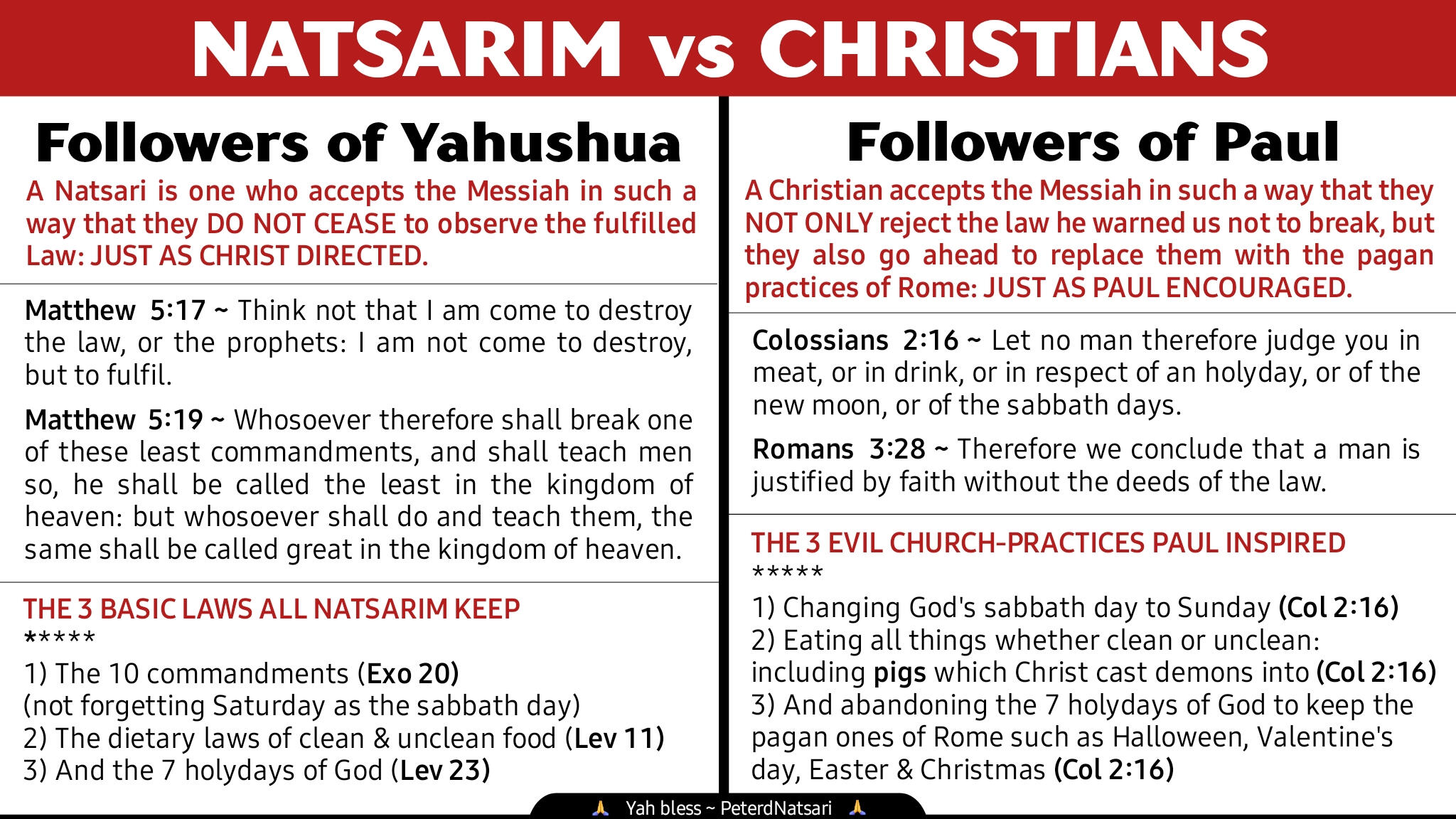 NATSARIM vs CHRISTIANS

Followers of Yahushua

A Natsari is one who accepts the Messiah in such a way that they DO NOT CEASE to observe the fulfilled Law: JUST AS CHRIST DIRECTED.

Matthew 5:17 ~ Think not that I am come to destroy the law, or the prophets: I am not come to destroy, but to fulfil.

Matthew 5:19 ~ Whosoever therefore shall break one of these least commandments, and shall teach men so, he shall be called the least in the kingdom of heaven: but whosoever shall do and teach them, the same shall be called great in the kingdom of heaven.

THE 3 BASIC LAWS ALL NATSARIM KEEP
*****
1) The 10 commandments (Exo 20)
(not forgetting Saturday as the sabbath day)
2) The dietary laws of clean & unclean food (Lev 11)
3) And the 7 holydays of God (Lev 23)

Followers of Paul

A Christian accepts the Messiah in such a way that they NOT ONLY reject the law he warned us not to break, but they also go ahead to replace them with the pagan practices of Rome: JUST AS PAUL ENCOURAGED.

Colossians 2:16 ~ Let no man therefore judge you in meat, or in drink, or in respect of an holyday, or of the new moon, or of the sabbath days.

Romans 3:28 ~ Therefore we conclude that a man is justified by faith without the deeds of the law.

THE 3 EVIL CHURCH-PRACTICES PAUL INSPIRED
*****
1) Changing God's sabbath day to Sunday (Col 2:16)
2) Eating all things whether clean or unclean: including pigs which Christ cast demons into (Col 2:16)
3) And abandoning the 7 holydays of God to keep the pagan ones of Rome such as Halloween, Valentine's day, Easter & Christmas (Col 2:16)

🙏 Yah bless ~ PeterdNatsari 🙏